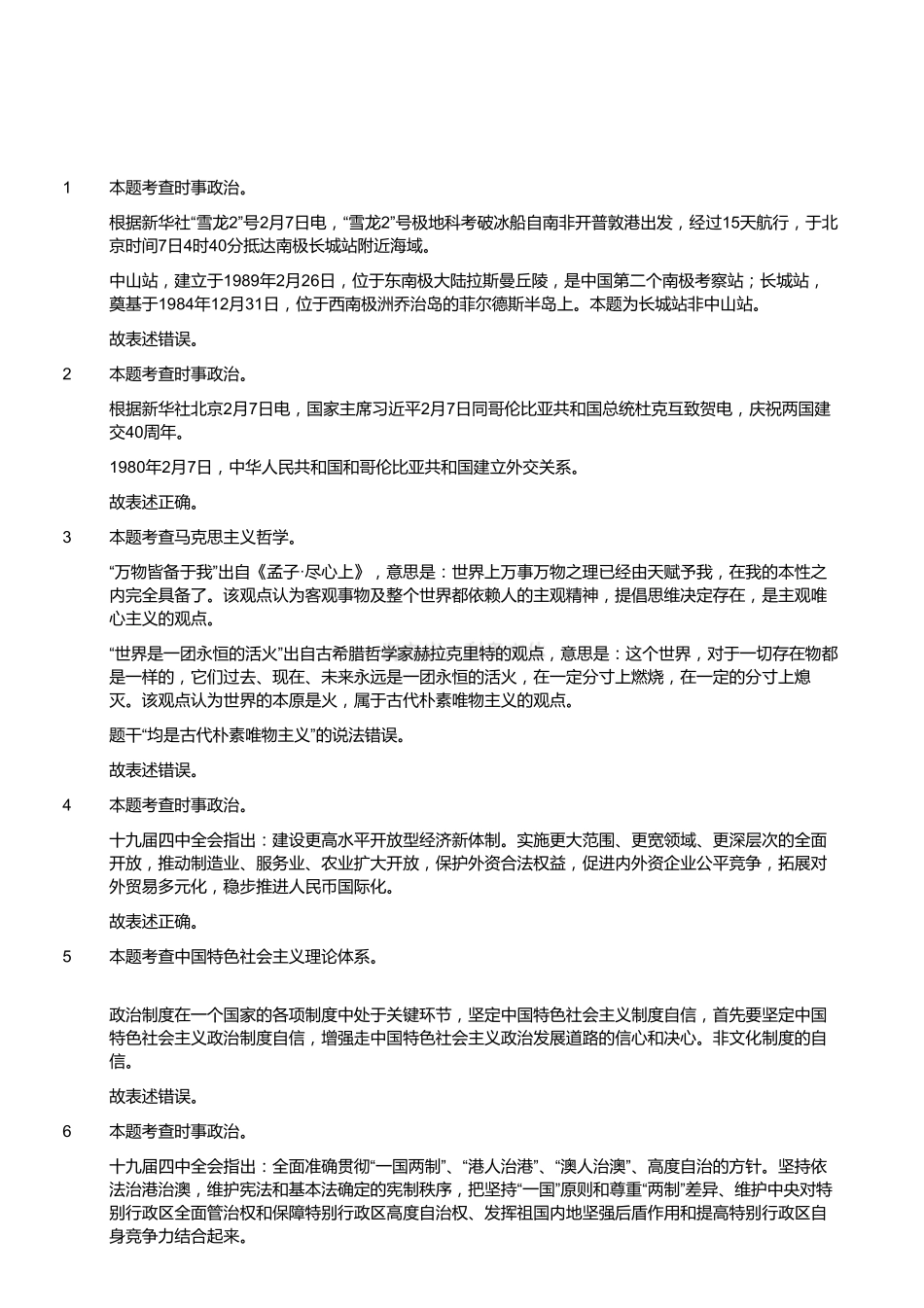 1 本题考查时事政治。

根据新华社“雪龙2”号2月7日电，“雪龙2”号极地科考破冰船自南非开普敦港出发，经过15天航行，于北京时间7日4时40分抵达南极长城站附近海域。

中山站，建立于1989年2月26日，位于东南极大陆拉斯曼丘陵，是中国第二个南极考察站；长城站，奠基于1984年12月31日，位于西南极洲乔治岛的菲尔德斯半岛上。本题为长城站非中山站。

故表述错误。

2 本题考查时事政治。

根据新华社北京2月7日电，国家主席习近平2月7日同哥伦比亚共和国总统杜克互致贺电，庆祝两国建交40周年。

1980年2月7日，中华人民共和国和哥伦比亚共和国建立外交关系。

故表述正确。

3 本题考查马克思主义哲学。

“万物皆备于我”出自《孟子·尽心上》，意思是：世界上万事万物之理已经由天赋予我，在我的本性之内完全具备了。该观点认为客观事物及整个世界都依赖人的主观精神，提倡思维决定存在，是主观唯心主义的观点。

“世界是一团永恒的活火”出自古希腊哲学家赫拉克里特的观点，意思是：这个世界，对于一切存在物都是一样的，它们过去、现在、未来永远是一团永恒的活火，在一定分寸上燃烧，在一定的分寸上熄灭。该观点认为世界的本原是火，属于古代朴素唯物主义的观点。

题干“均是古代朴素唯物主义”的说法错误。

故表述错误。

4 本题考查时事政治。

十九届四中全会指出：建设更高水平开放型经济新体制。实施更大范围、更宽领域、更深层次的全面开放，推动制造业、服务业、农业扩大开放，保护外资合法权益，促进内外资企业公平竞争，拓展对外贸易多元化，稳步推进人民币国际化。

故表述正确。

5 本题考查中国特色社会主义理论体系。

政治制度在一个国家的各项制度中处于关键环节，坚定中国特色社会主义制度自信，首先要坚定中国特色社会主义政治制度自信，增强走中国特色社会主义政治发展道路的信心和决心。非文化制度的自信。

故表述错误。

6 本题考查时事政治。

十九届四中全会指出：全面准确贯彻“一国两制”、“港人治港”、“澳人治澳”、高度自治的方针。坚持依法治港治澳，维护宪法和基本法确定的宪制秩序，把坚持“一国”原则和尊重“两制”差异、维护中央对特别行政区全面管治权和保障特别行政区高度自治权、发挥祖国内地坚强后盾作用和提高特别行政区自身竞争力结合起来。